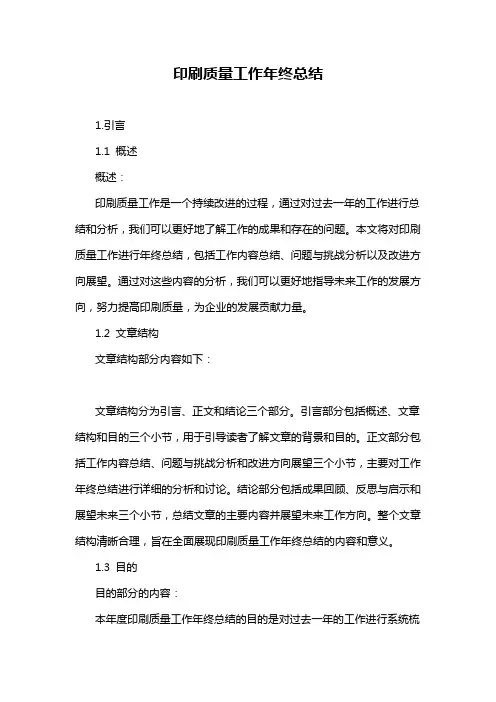 印刷质量工作年终总结

1.引言

1.1 概述

概述：

印刷质量工作是一个持续改进的过程，通过对过去一年的工作进行总结和分析，我们可以更好地了解工作的成果和存在的问题。本文将对印刷质量工作进行年终总结，包括工作内容总结、问题与挑战分析以及改进方向展望。通过对这些内容的分析，我们可以更好地指导未来工作的发展方向，努力提高印刷质量，为企业的发展贡献力量。

1.2 文章结构

文章结构部分内容如下：

文章结构分为引言、正文和结论三个部分。引言部分包括概述、文章结构和目的三个小节，用于引导读者了解文章的背景和目的。正文部分包括工作内容总结、问题与挑战分析和改进方向展望三个小节，主要对工作年终总结进行详细的分析和讨论。结论部分包括成果回顾、反思与启示和展望未来三个小节，总结文章的主要内容并展望未来工作方向。整个文章结构清晰合理，旨在全面展现印刷质量工作年终总结的内容和意义。

1.3 目的

目的部分的内容：

本年度印刷质量工作年终总结的目的是对过去一年的工作进行系统梳